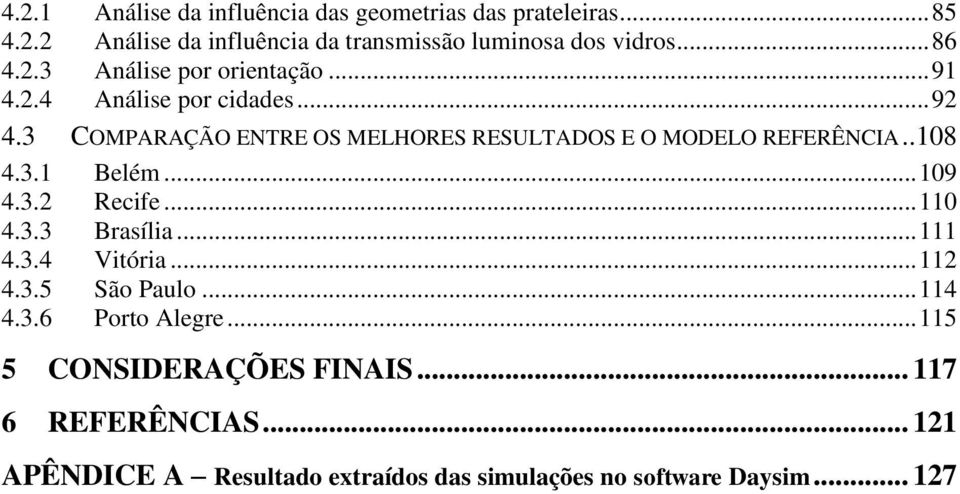 4.2.1 Análise da influência das geometrias das prateleiras....85
4.2.2 Análise da influência da transmissão luminosa dos vidros....86
4.2.3 Análise por orientação....91
4.2.4 Análise por cidades....92
4.3 COMPARAÇÃO ENTRE OS MELHORES RESULTADOS E O MODELO REFERÊNCIA..108
4.3.1 Belém....109
4.3.2 Recife....110
4.3.3 Brasília....111
4.3.4 Vitória....112
4.3.5 São Paulo....114
4.3.6 Porto Alegre....115
5 CONSIDERAÇÕES FINAIS....117
6 REFERÊNCIAS....121
APÊNDICE A – Resultado extraídos das simulações no software Daysim....127